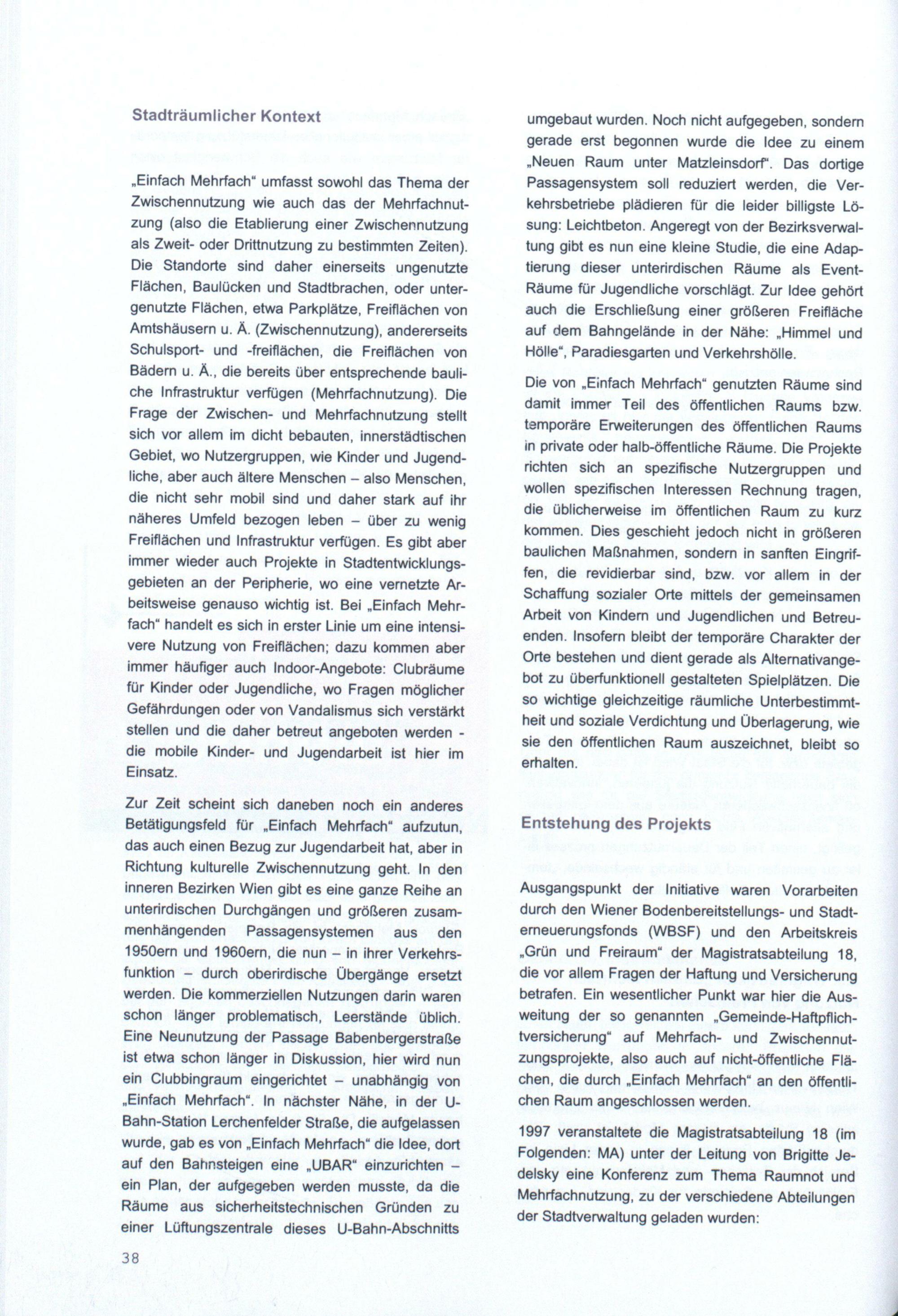 Stadträumlicher Kontext

„Einfach Mehrfach“ umfasst sowohl das Thema der Zwischennutzung wie auch das der Mehrfachnutzung (also die Etablierung einer Zwischennutzung als Zweit- oder Drittnutzung zu bestimmten Zeiten). Die Standorte sind daher einerseits ungenutzte Flächen, Baulücken und Stadtbrachen, oder untergenutzte Flächen, etwa Parkplätze, Freiflächen von Amtshäusern u. Ä. (Zwischennutzung), andererseits Schulsport- und -freiflächen, die Freiflächen von Bädern u. Ä., die bereits über entsprechende bauliche Infrastruktur verfügen (Mehrfachnutzung). Die Frage der Zwischen- und Mehrfachnutzung stellt sich vor allem im dicht bebauten, innerstädtischen Gebiet, wo Nutzergruppen, wie Kinder und Jugendliche, aber auch ältere Menschen – also Menschen, die nicht sehr mobil sind und daher stark auf ihr näheres Umfeld bezogen leben – über zu wenig Freiflächen und Infrastruktur verfügen. Es gibt aber immer wieder auch Projekte in Stadtentwicklungsgebieten an der Peripherie, wo eine vernetzte Arbeitsweise genauso wichtig ist. Bei „Einfach Mehrfach“ handelt es sich in erster Linie um eine intensivere Nutzung von Freiflächen; dazu kommen aber immer häufiger auch Indoor-Angebote: Clubräume für Kinder oder Jugendliche, wo Fragen möglicher Gefährdungen oder von Vandalismus sich verstärkt stellen und die daher betreut angeboten werden - die mobile Kinder- und Jugendarbeit ist hier im Einsatz.

Zur Zeit scheint sich daneben noch ein anderes Betätigungsfeld für „Einfach Mehrfach“ aufzutun, das auch einen Bezug zur Jugendarbeit hat, aber in Richtung kulturelle Zwischennutzung geht. In den inneren Bezirken Wien gibt es eine ganze Reihe an unterirdischen Durchgängen und größeren zusammenhängenden Passagensystemen aus den 1950ern und 1960ern, die nun – in ihrer Verkehrsfunktion – durch oberirdische Übergänge ersetzt werden. Die kommerziellen Nutzungen darin waren schon länger problematisch, Leerstände üblich. Eine Neunutzung der Passage Babenbergerstraße ist etwa schon länger in Diskussion, hier wird nun ein Clubbingraum eingerichtet – unabhängig von „Einfach Mehrfach“. In nächster Nähe, in der U-Bahn-Station Lerchenfelder Straße, die aufgelassen wurde, gab es von „Einfach Mehrfach“ die Idee, dort auf den Bahnsteigen eine „UBAR“ einzurichten – ein Plan, der aufgegeben werden musste, da die Räume aus sicherheitstechnischen Gründen zu einer Lüftungszentrale dieses U-Bahn-Abschnitts umgebaut wurden. Noch nicht aufgegeben, sondern gerade erst begonnen wurde die Idee zu einem „Neuen Raum unter Matzleinsdorf“. Das dortige Passagensystem soll reduziert werden, die Verkehrsbetriebe plädieren für die leider billigste Lösung: Leichtbeton. Angeregt von der Bezirksverwaltung gibt es nun eine kleine Studie, die eine Adaptierung dieser unterirdischen Räume als Event-Räume für Jugendliche vorschlägt. Zur Idee gehört auch die Erschließung einer größeren Freifläche auf dem Bahngelände in der Nähe: „Himmel und Hölle“, Paradiesgarten und Verkehrshölle.

Die von „Einfach Mehrfach“ genutzten Räume sind damit immer Teil des öffentlichen Raums bzw. temporäre Erweiterungen des öffentlichen Raums in private oder halb-öffentliche Räume. Die Projekte richten sich an spezifische Nutzergruppen und wollen spezifischen Interessen Rechnung tragen, die üblicherweise im öffentlichen Raum zu kurz kommen. Dies geschieht jedoch nicht in größeren baulichen Maßnahmen, sondern in sanften Eingriffen, die revidierbar sind, bzw. vor allem in der Schaffung sozialer Orte mittels der gemeinsamen Arbeit von Kindern und Jugendlichen und Betreuenden. Insofern bleibt der temporäre Charakter der Orte bestehen und dient gerade als Alternativangebot zu überfunktionell gestalteten Spielplätzen. Die so wichtige gleichzeitige räumliche Unterbestimmtheit und soziale Verdichtung und Überlagerung, wie sie den öffentlichen Raum auszeichnet, bleibt so erhalten.

Entstehung des Projekts

Ausgangspunkt der Initiative waren Vorarbeiten durch den Wiener Bodenbereitstellungs- und Stadterneuerungsfonds (WBSF) und den Arbeitskreis „Grün und Freiraum“ der Magistratsabteilung 18, die vor allem Fragen der Haftung und Versicherung betrafen. Ein wesentlicher Punkt war hier die Ausweitung der so genannten „Gemeinde-Haftpflichtversicherung“ auf Mehrfach- und Zwischennutzungsprojekte, also auch auf nicht-öffentliche Flächen, die durch „Einfach Mehrfach“ an den öffentlichen Raum angeschlossen werden.

1997 veranstaltete die Magistratsabteilung 18 (im Folgenden: MA) unter der Leitung von Brigitte Jedelsky eine Konferenz zum Thema Raumnot und Mehrfachnutzung, zu der verschiedene Abteilungen der Stadtverwaltung geladen wurden:

38